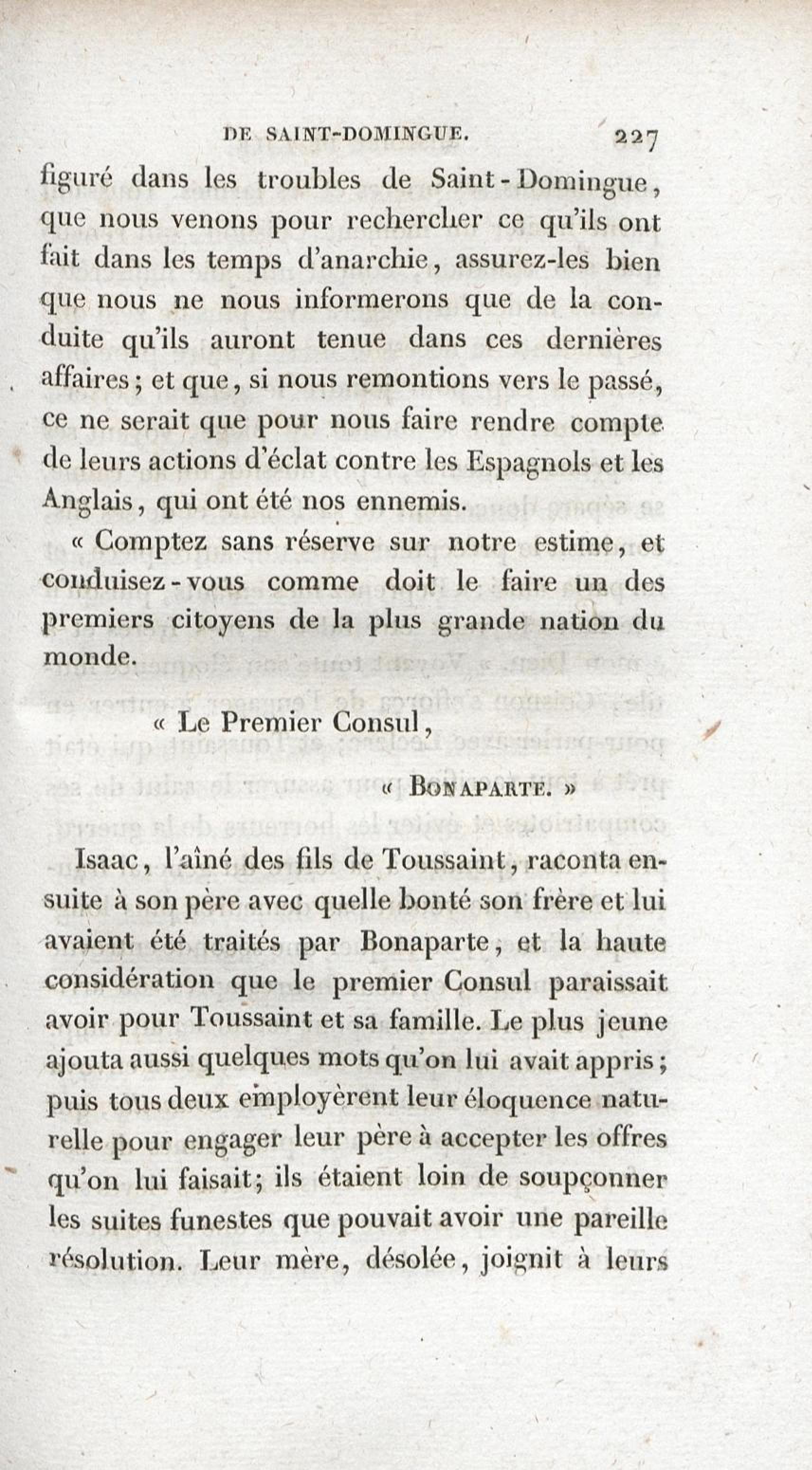 DE SAINT-DOMINGUE. 227

figuré dans les troubles de Saint-Domingue, que nous venons pour rechercher ce qu'ils ont fait dans les temps d'anarchie, assurez-les bien que nous ne nous informerons que de la conduite qu'ils auront tenue dans ces dernières affaires; et que, si nous remontions vers le passé, ce ne serait que pour nous faire rendre compte de leurs actions d'éclat contre les Espagnols et les Anglais, qui ont été nos ennemis.

« Comptez sans réserve sur notre estime, et conduisez-vous comme doit le faire un des premiers citoyens de la plus grande nation du monde.

« Le Premier Consul,

« BONAPARTE. »

Isaac, l'aîné des fils de Toussaint, raconta ensuite à son père avec quelle bonté son frère et lui avaient été traités par Bonaparte, et la haute considération que le premier Consul paraissait avoir pour Toussaint et sa famille. Le plus jeune ajouta aussi quelques mots qu'on lui avait appris; puis tous deux employèrent leur éloquence naturelle pour engager leur père à accepter les offres qu'on lui faisait; ils étaient loin de soupçonner les suites funestes que pouvait avoir une pareille résolution. Leur mère, désolée, joignit à leurs